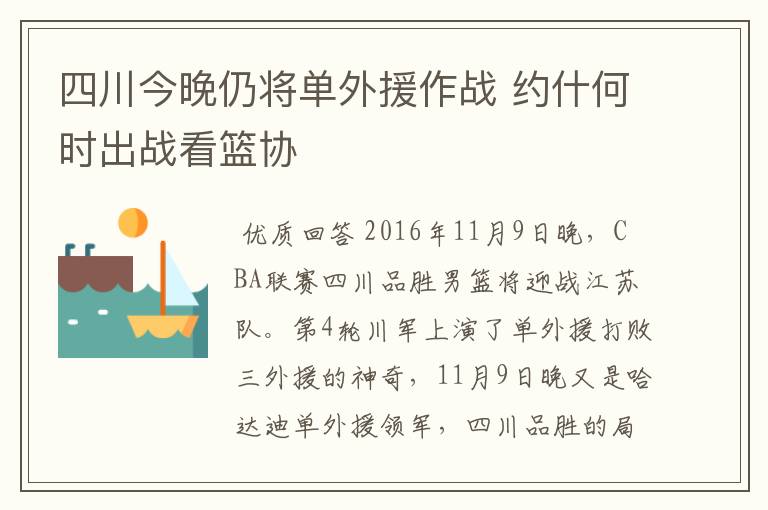 四川今晚仍将单外援作战 约什何时出战看篮协

优质回答 2016年11月9日晚，CBA联赛四川品胜男篮将迎战江苏队。第4轮川军上演了单外援打败三外援的神奇，11月9日晚又是哈达迪单外援领军，四川品胜的局